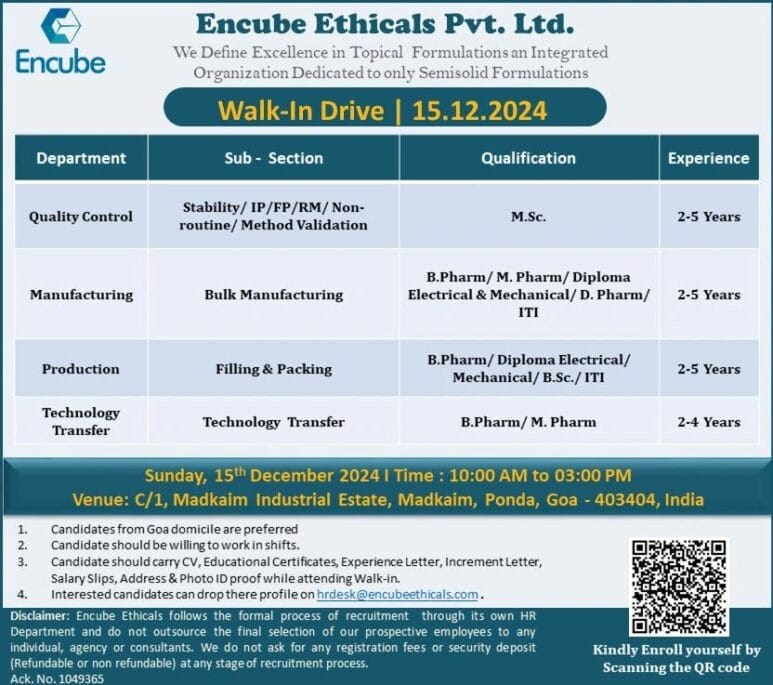 Encube

Encube Ethicals Pvt. Ltd.

We Define Excellence in Topical Formulations an Integrated Organization Dedicated to only Semisolid Formulations

Walk-In Drive | 15.12.2024

| Department | Sub - Section | Qualification | Experience |
|---|---|---|---|
| Quality Control | Stability/ IP/FP/RM/ Non-routine/ Method Validation | M.Sc. | 2-5 Years |
| Manufacturing | Bulk Manufacturing | B.Pharm/ M. Pharm/ Diploma Electrical & Mechanical/ D. Pharm/ ITI | 2-5 Years |
| Production | Filling & Packing | B.Pharm/ Diploma Electrical/ Mechanical/ B.Sc./ ITI | 2-5 Years |
| Technology Transfer | Technology Transfer | B.Pharm/ M. Pharm | 2-4 Years |

Sunday, 15$^{th}$ December 2024 I Time : 10:00 AM to 03:00 PM
Venue: C/1, Madkaim Industrial Estate, Madkaim, Ponda, Goa - 403404, India

1. Candidates from Goa domicile are preferred
2. Candidate should be willing to work in shifts.
3. Candidate should carry CV, Educational Certificates, Experience Letter, Increment Letter, Salary Slips, Address & Photo ID proof while attending Walk-in.
4. Interested candidates can drop there profile on hrdesk@encubeethicals.com .

Disclaimer: Encube Ethicals follows the formal process of recruitment through its own HR Department and do not outsource the final selection of our prospective employees to any individual, agency or consultants. We do not ask for any registration fees or security deposit (Refundable or non refundable) at any stage of recruitment process.
Ack. No. 1049365

Kindly Enroll yourself by Scanning the QR code